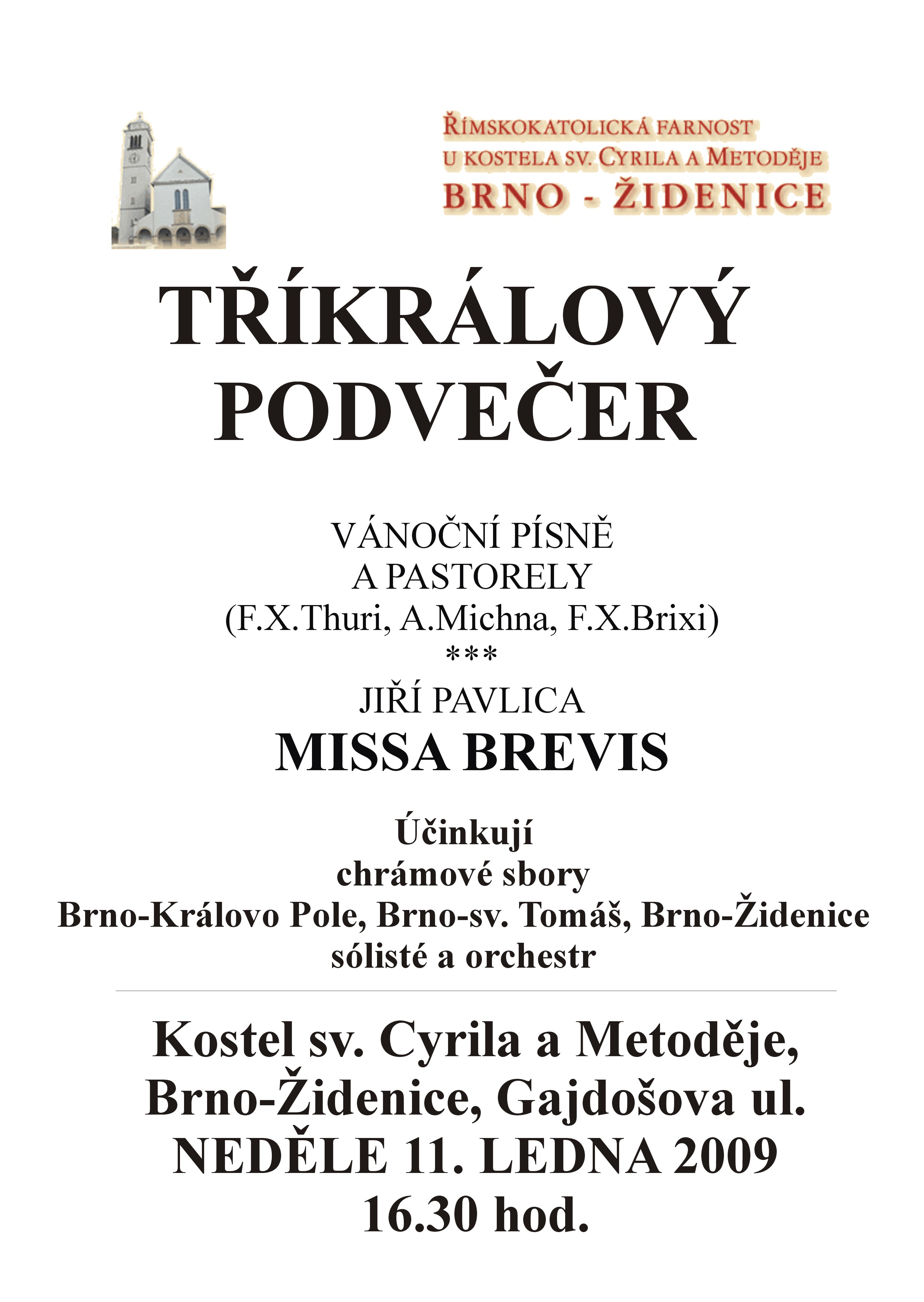 ŘÍMSKOKATOLICKÁ FARNOST
U KOSTELA SV. CYRILA A METODĚJE
BRNO - ŽIDENICE

TŘÍKRÁLOVÝ
PODVEČER

VÁNOČNÍ PÍSNĚ
A PASTORELY
(F.X.Thuri, A.Michna, F.X.Brixi)
***
JIŘÍ PAVLICA
MISSA BREVIS

Účinkují
chrámové sbory
Brno-Královo Pole, Brno-sv. Tomáš, Brno-Židenice
sólisté a orchestr

Kostel sv. Cyrila a Metoděje,
Brno-Židenice, Gajdošova ul.
NEDĚLE 11. LEDNA 2009
16.30 hod.